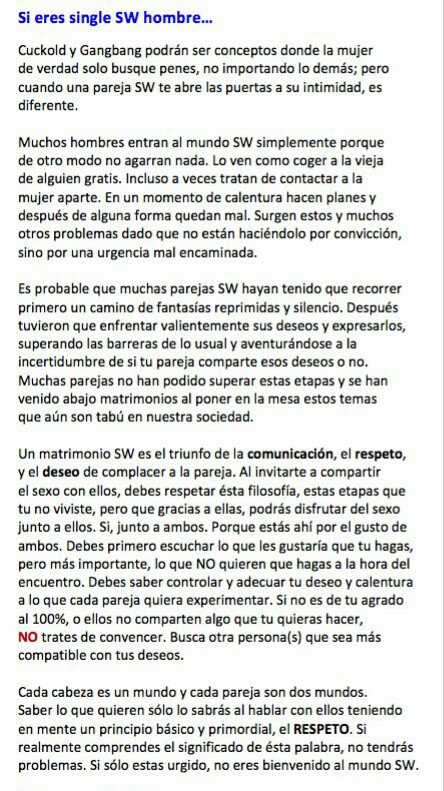 Si eres single SW hombre...

Cuckold y Gangbang podrán ser conceptos donde la mujer de verdad solo busque penes, no importando lo demás; pero cuando una pareja SW te abre las puertas a su intimidad, es diferente.

Muchos hombres entran al mundo SW simplemente porque de otro modo no agarran nada. Lo ven como coger a la vieja de alguien gratis. Incluso a veces tratan de contactar a la mujer aparte. En un momento de calentura hacen planes y después de alguna forma quedan mal. Surgen estos y muchos otros problemas dado que no están haciéndolo por convicción, sino por una urgencia mal encaminada.

Es probable que muchas parejas SW hayan tenido que recorrer primero un camino de fantasías reprimidas y silencio. Después tuvieron que enfrentar valientemente sus deseos y expresarlos, superando las barreras de lo usual y aventurándose a la incertidumbre de si tu pareja comparte esos deseos o no. Muchas parejas no han podido superar estas etapas y se han venido abajo matrimonios al poner en la mesa estos temas que aún son tabú en nuestra sociedad.

Un matrimonio SW es el triunfo de la comunicación, el respeto, y el deseo de complacer a la pareja. Al invitarte a compartir el sexo con ellos, debes respetar ésta filosofía, estas etapas que tu no viviste, pero que gracias a ellas, podrás disfrutar del sexo junto a ellos. Si, junto a ambos. Porque estás ahí por el gusto de ambos. Debes primero escuchar lo que les gustaría que tu hagas, pero más importante, lo que NO quieren que hagas a la hora del encuentro. Debes saber controlar y adecuar tu deseo y calentura a lo que cada pareja quiera experimentar. Si no es de tu agrado al 100%, o ellos no comparten algo que tu quieras hacer, NO trates de convencer. Busca otra persona(s) que sea más compatible con tus deseos.

Cada cabeza es un mundo y cada pareja son dos mundos. Saber lo que quieren sólo lo sabrás al hablar con ellos teniendo en mente un principio básico y primordial, el RESPETO. Si realmente comprendes el significado de ésta palabra, no tendrás problemas. Si sólo estas urgido, no eres bienvenido al mundo SW.